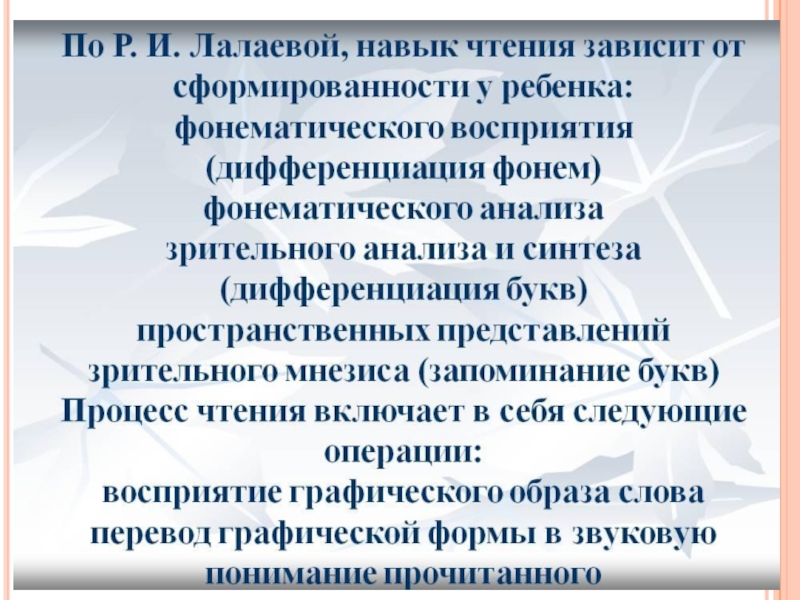 По Р. И. Лалаевой, навык чтения зависит от сформированности у ребенка:
фонематического восприятия (дифференциация фонем)
фонематического анализа
зрительного анализа и синтеза (дифференциация букв)
пространственных представлений
зрительного мнезиса (запоминание букв)
Процесс чтения включает в себя следующие операции:
восприятие графического образа слова
перевод графической формы в звуковую
понимание прочитанного